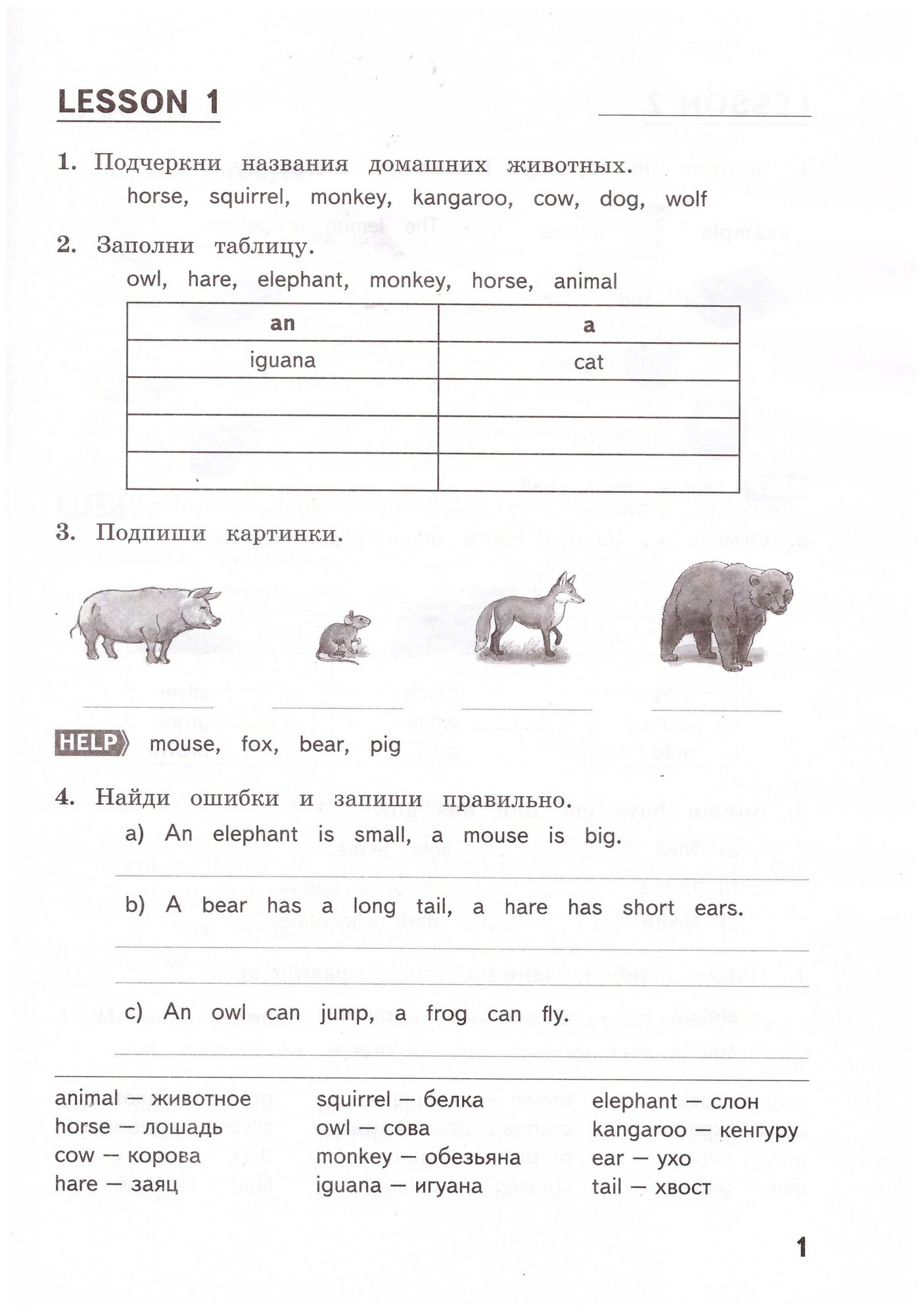 LESSON 1

1. Подчеркни названия домашних животных.
horse, squirrel, monkey, kangaroo, cow, dog, wolf

2. Заполни таблицу.
owl, hare, elephant, monkey, horse, animal

| an | a |
|---|---|
| iguana | cat |
| | |
| | |
| | |

3. Подпиши картинки.

HELP mouse, fox, bear, pig

4. Найди ошибки и запиши правильно.
a) An elephant is small, a mouse is big.

b) A bear has a long tail, a hare has short ears.

c) An owl can jump, a frog can fly.

animal — животное
horse — лошадь
cow — корова
hare — заяц

squirrel — белка
owl — сова
monkey — обезьяна
iguana — игуана

elephant — слон
kangaroo — кенгуру
ear — ухо
tail — хвост

1